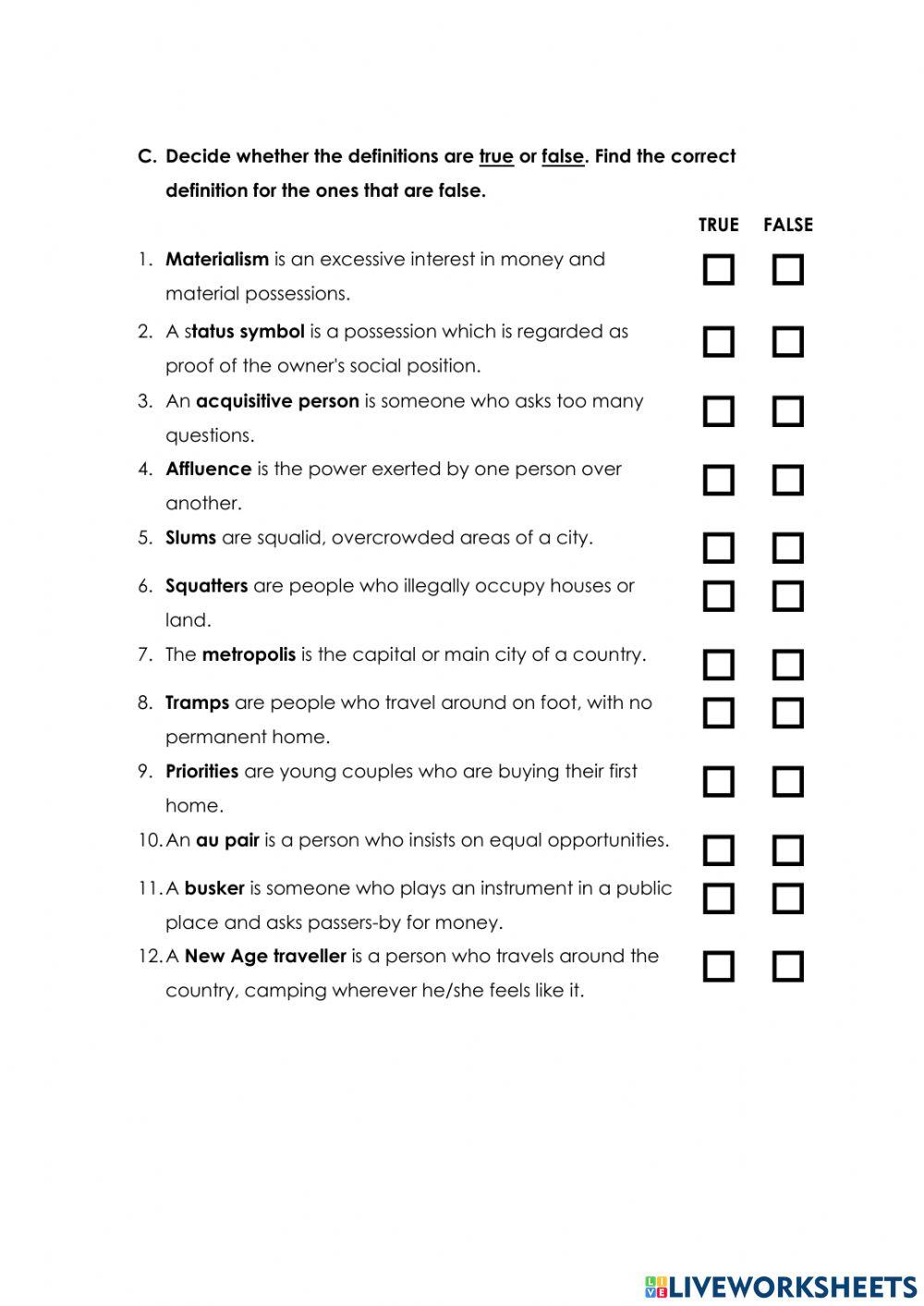 C. Decide whether the definitions are true or false. Find the correct definition for the ones that are false.

TRUE FALSE

1. Materialism is an excessive interest in money and material possessions.

2. A status symbol is a possession which is regarded as proof of the owner's social position.

3. An acquisitive person is someone who asks too many questions.

4. Affluence is the power exerted by one person over another.

5. Slums are squalid, overcrowded areas of a city.

6. Squatters are people who illegally occupy houses or land.

7. The metropolis is the capital or main city of a country.

8. Tramps are people who travel around on foot, with no permanent home.

9. Priorities are young couples who are buying their first home.

10. An au pair is a person who insists on equal opportunities.

11. A busker is someone who plays an instrument in a public place and asks passers-by for money.

12. A New Age traveller is a person who travels around the country, camping wherever he/she feels like it.

LIVEWORKSHEETS